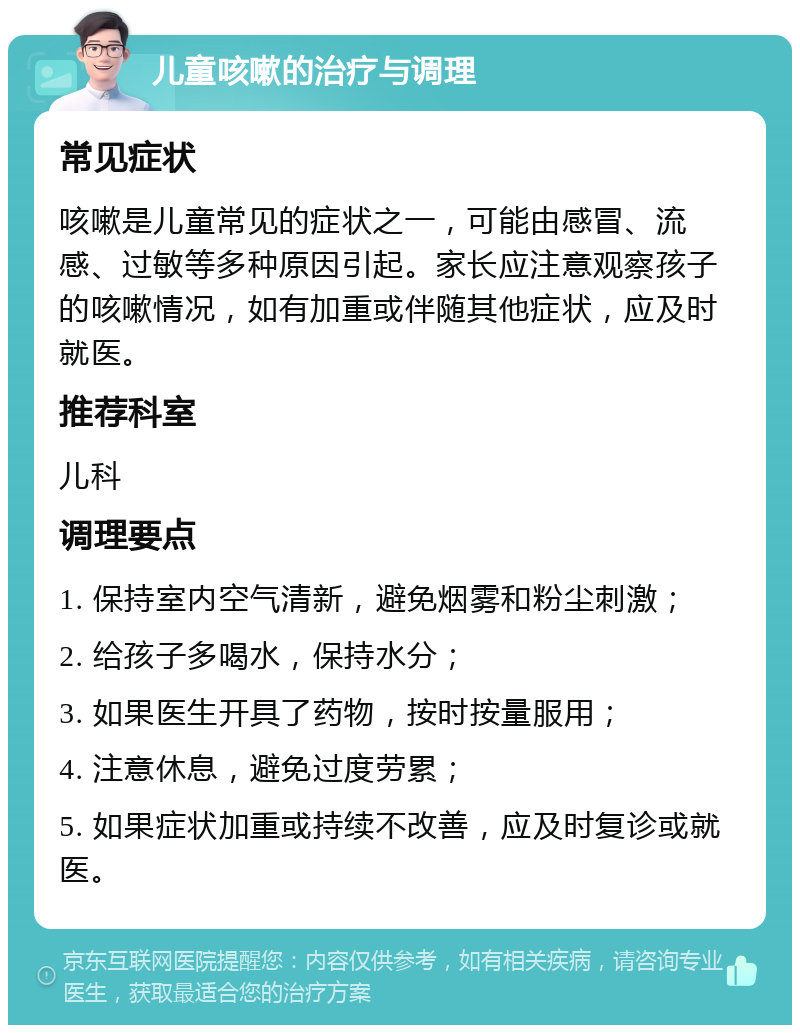 儿童咳嗽的治疗与调理

常见症状

咳嗽是儿童常见的症状之一，可能由感冒、流感、过敏等多种原因引起。家长应注意观察孩子的咳嗽情况，如有加重或伴随其他症状，应及时就医。

推荐科室

儿科

调理要点

1. 保持室内空气清新，避免烟雾和粉尘刺激；

2. 给孩子多喝水，保持水分；

3. 如果医生开具了药物，按时按量服用；

4. 注意休息，避免过度劳累；

5. 如果症状加重或持续不改善，应及时复诊或就医。

京东互联网医院提醒您：内容仅供参考，如有相关疾病，请咨询专业医生，获取最适合您的治疗方案